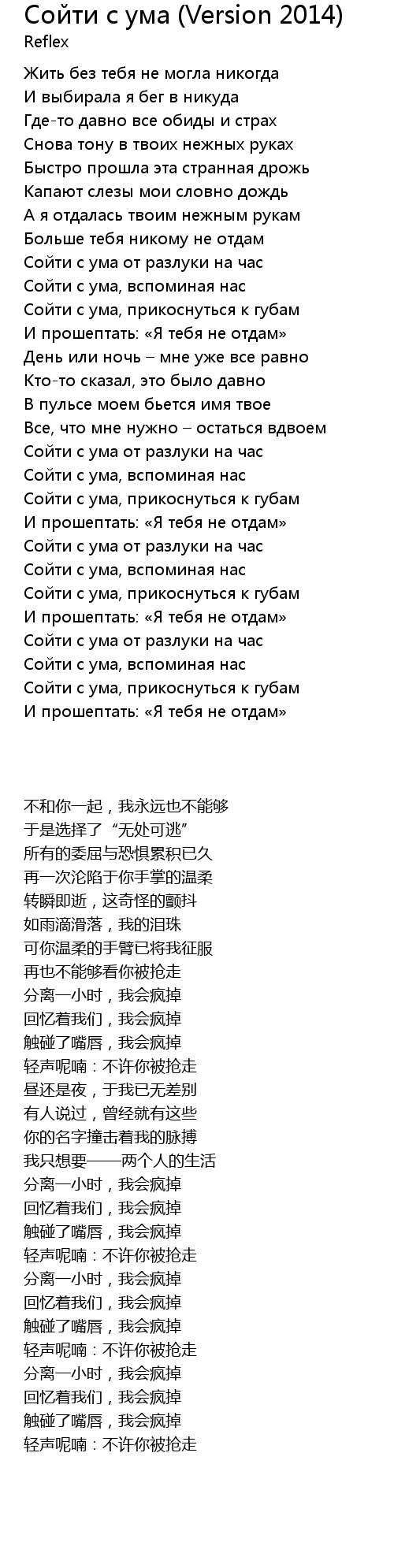 Сойти с ума (Version 2014)
Reflex

Жить без тебя не могла никогда
И выбирала я бег в никуда
Где-то давно все обиды и страх
Снова тону в твоих нежных руках
Быстро прошла эта странная дрожь
Капают слезы мои словно дождь
А я отдалась твоим нежным рукам
Больше тебя никому не отдам
Сойти с ума от разлуки на час
Сойти с ума, вспоминая нас
Сойти с ума, прикоснуться к губам
И прошептать: «Я тебя не отдам»
День или ночь – мне уже все равно
Кто-то сказал, это было давно
В пульсе моем бьется имя твое
Все, что мне нужно – остаться вдвоем
Сойти с ума от разлуки на час
Сойти с ума, вспоминая нас
Сойти с ума, прикоснуться к губам
И прошептать: «Я тебя не отдам»
Сойти с ума от разлуки на час
Сойти с ума, вспоминая нас
Сойти с ума, прикоснуться к губам
И прошептать: «Я тебя не отдам»
Сойти с ума от разлуки на час
Сойти с ума, вспоминая нас
Сойти с ума, прикоснуться к губам
И прошептать: «Я тебя не отдам»

不和你一起，我永远也不能够
于是选择了 “无处可逃”
所有的委屈与恐惧累积已久
再一次沦陷于你手掌的温柔
转瞬即逝，这奇怪的颤抖
如雨滴滑落，我的泪珠
可你温柔的手臂已将我征服
再也不能够看你被抢走
分离一小时，我会疯掉
回忆着我们，我会疯掉
触碰了嘴唇，我会疯掉
轻声呢喃：不许你被抢走
昼还是夜，于我已无差别
有人说过，曾经就有这些
你的名字撞击着我的脉搏
我只想要——两个人的生活
分离一小时，我会疯掉
回忆着我们，我会疯掉
触碰了嘴唇，我会疯掉
轻声呢喃：不许你被抢走
分离一小时，我会疯掉
回忆着我们，我会疯掉
触碰了嘴唇，我会疯掉
轻声呢喃：不许你被抢走
分离一小时，我会疯掉
回忆着我们，我会疯掉
触碰了嘴唇，我会疯掉
轻声呢喃：不许你被抢走